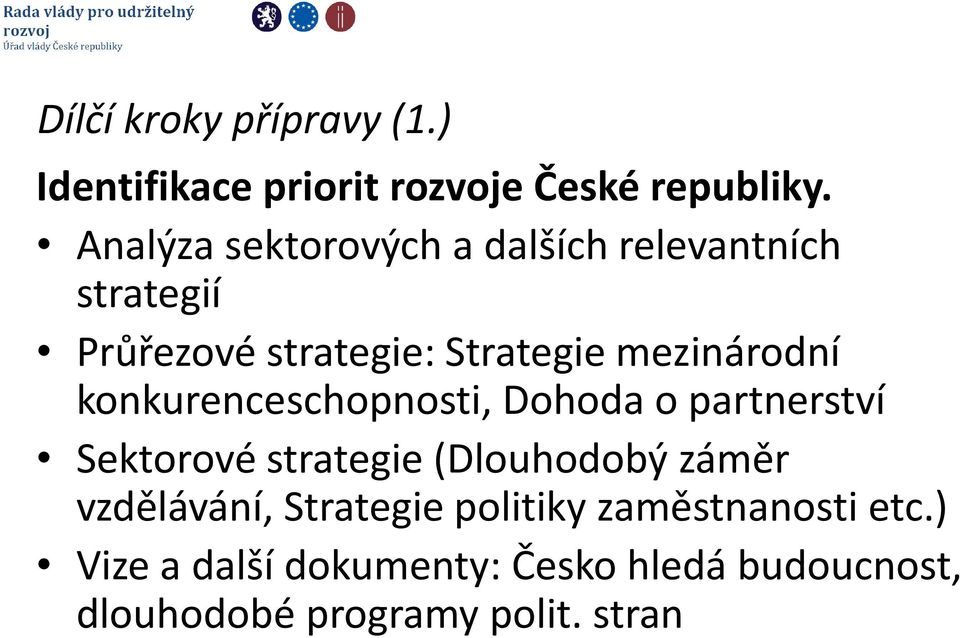 Rada vlády pro udržitelný rozvoj
Úřad vlády České republiky

Dílčí kroky přípravy (1.)

Identifikace priorit rozvoje České republiky.

• Analýza sektorových a dalších relevantních strategií
• Průřezové strategie: Strategie mezinárodní konkurenceschopnosti, Dohoda o partnerství
• Sektorové strategie (Dlouhodobý záměr vzdělávání, Strategie politiky zaměstnanosti etc.)
• Vize a další dokumenty: Česko hledá budoucnost, dlouhodobé programy polit. stran